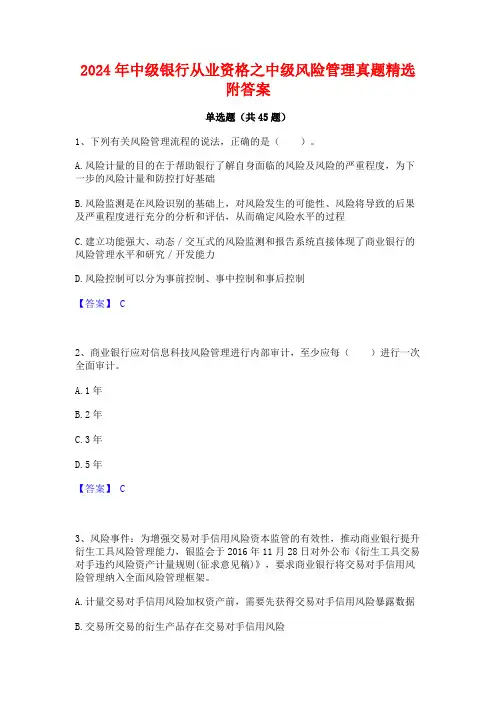 2024年中级银行从业资格之中级风险管理真题精选附答案

单选题（共45题）

1、下列有关风险管理流程的说法，正确的是（　　）。

A.风险计量的目的在于帮助银行了解自身面临的风险及风险的严重程度，为下一步的风险计量和防控打好基础

B.风险监测是在风险识别的基础上，对风险发生的可能性、风险将导致的后果及严重程度进行充分的分析和评估，从而确定风险水平的过程

C.建立功能强大、动态／交互式的风险监测和报告系统直接体现了商业银行的风险管理水平和研究／开发能力

D.风险控制可以分为事前控制、事中控制和事后控制

【答案】 C

2、商业银行应对信息科技风险管理进行内部审计，至少应每（　　）进行一次全面审计。

A.1年

B.2年

C.3年

D.5年

【答案】 C

3、风险事件：为增强交易对手信用风险资本监管的有效性，推动商业银行提升衍生工具风险管理能力，银监会于2016年11月28日对外公布《衍生工具交易对手违约风险资产计量规则(征求意见稿)》，要求商业银行将交易对手信用风险管理纳入全面风险管理框架。

A.计量交易对手信用风险加权资产前，需要先获得交易对手信用风险暴露数据

B.交易所交易的衍生产品存在交易对手信用风险